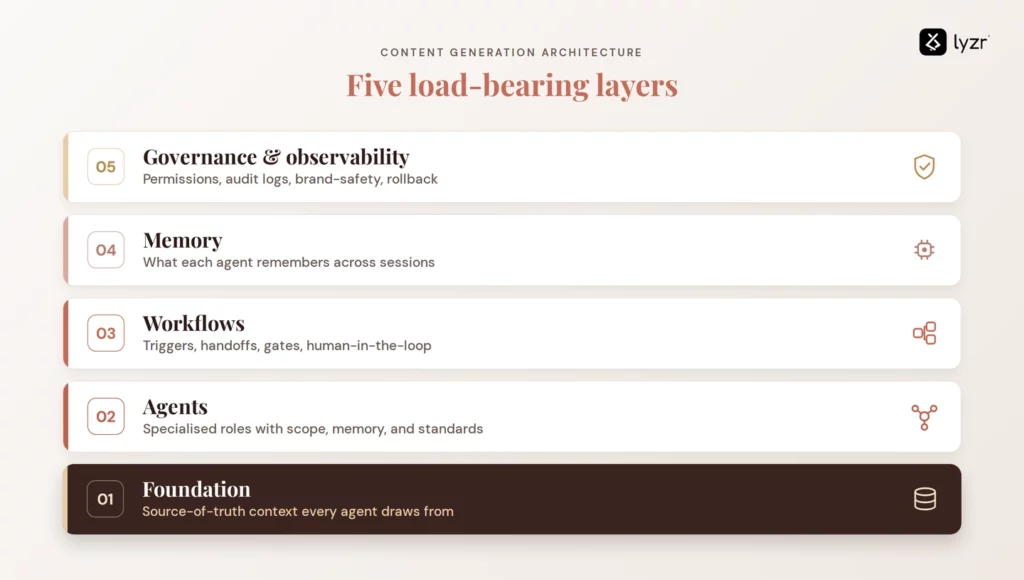 lyzr

CONTENT GENERATION ARCHITECTURE

Five load-bearing layers

05 Governance & observability
Permissions, audit logs, brand-safety, rollback

04 Memory
What each agent remembers across sessions

03 Workflows
Triggers, handoffs, gates, human-in-the-loop

02 Agents
Specialised roles with scope, memory, and standards

01 Foundation
Source-of-truth context every agent draws from